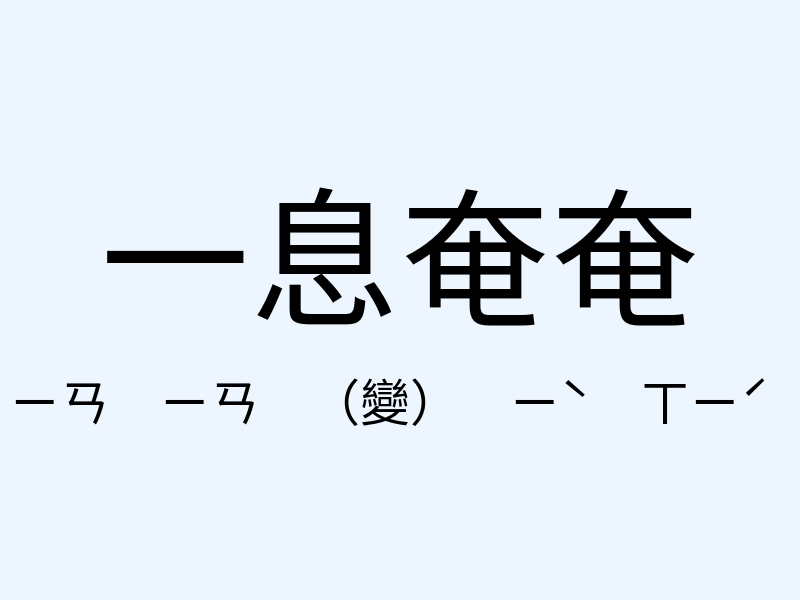 一息奄奄

ㄧㄢ ㄧㄢ （變） ㄧˋ ㄒㄧˊ